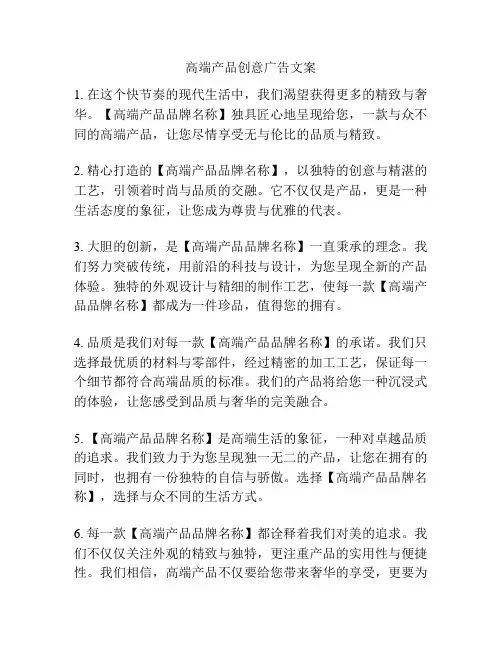 高端产品创意广告文案

1. 在这个快节奏的现代生活中，我们渴望获得更多的精致与奢华。【高端产品品牌名称】独具匠心地呈现给您，一款与众不同的高端产品，让您尽情享受无与伦比的品质与精致。

2. 精心打造的【高端产品品牌名称】，以独特的创意与精湛的工艺，引领着时尚与品质的交融。它不仅仅是产品，更是一种生活态度的象征，让您成为尊贵与优雅的代表。

3. 大胆的创新，是【高端产品品牌名称】一直秉承的理念。我们努力突破传统，用前沿的科技与设计，为您呈现全新的产品体验。独特的外观设计与精细的制作工艺，使每一款【高端产品品牌名称】都成为一件珍品，值得您的拥有。

4. 品质是我们对每一款【高端产品品牌名称】的承诺。我们只选择最优质的材料与零部件，经过精密的加工工艺，保证每一个细节都符合高端品质的标准。我们的产品将给您一种沉浸式的体验，让您感受到品质与奢华的完美融合。

5. 【高端产品品牌名称】是高端生活的象征，一种对卓越品质的追求。我们致力于为您呈现独一无二的产品，让您在拥有的同时，也拥有一份独特的自信与骄傲。选择【高端产品品牌名称】，选择与众不同的生活方式。

6. 每一款【高端产品品牌名称】都诠释着我们对美的追求。我们不仅仅关注外观的精致与独特，更注重产品的实用性与便捷性。我们相信，高端产品不仅要给您带来奢华的享受，更要为